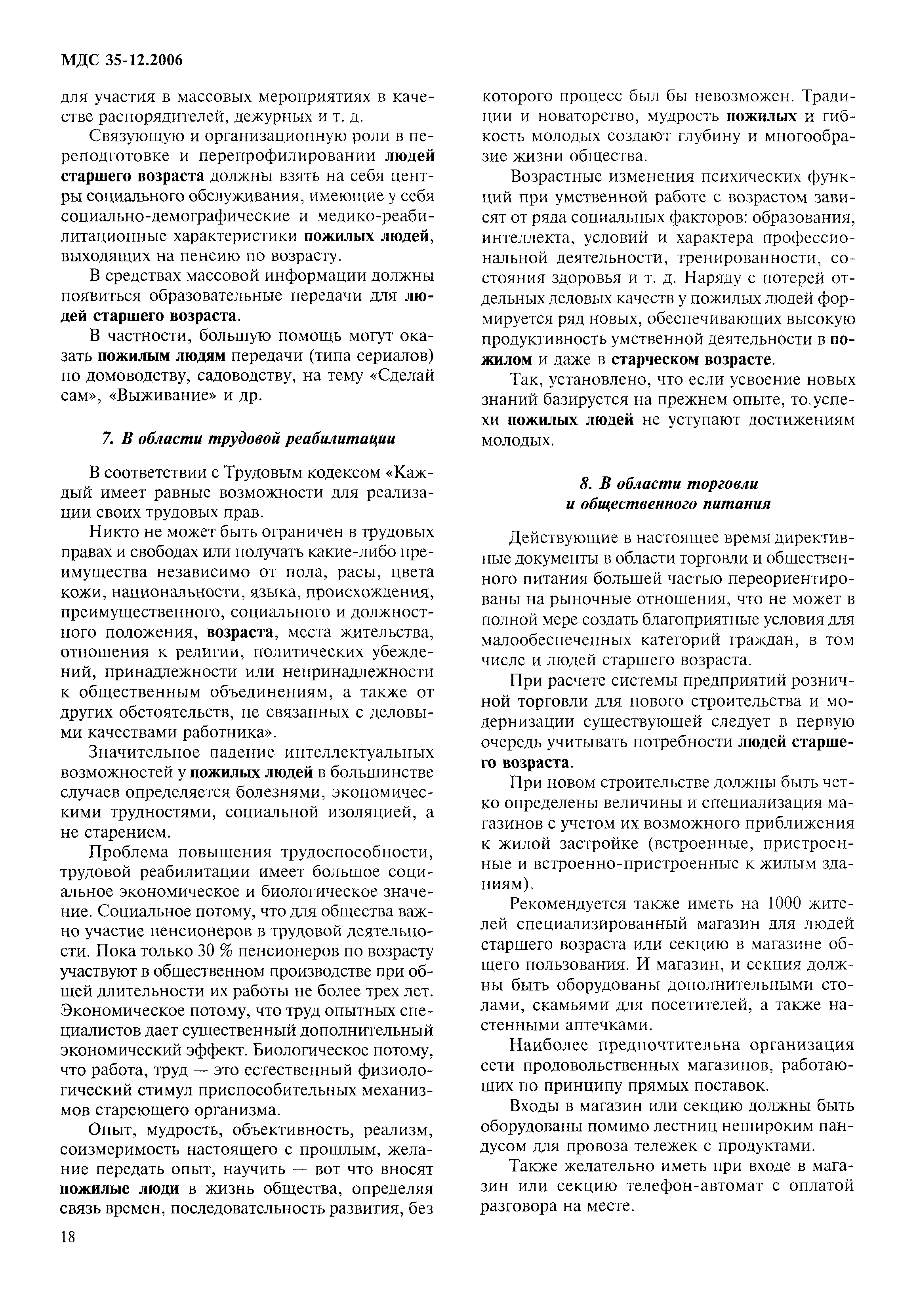 МДС 35-12.2006

для участия в массовых мероприятиях в качестве распорядителей, дежурных и т. д.

Связующую и организационную роли в переподготовке и перепрофилировании людей старшего возраста должны взять на себя центры социального обслуживания, имеющие у себя социально-демографические и медико-реабилитационные характеристики пожилых людей, выходящих на пенсию по возрасту.

В средствах массовой информации должны появиться образовательные передачи для людей старшего возраста.

В частности, большую помощь могут оказать пожилым людям передачи (типа сериалов) по домоводству, садоводству, на тему «Сделай сам», «Выживание» и др.

7. В области трудовой реабилитации

В соответствии с Трудовым кодексом «Каждый имеет равные возможности для реализации своих трудовых прав.

Никто не может быть ограничен в трудовых правах и свободах или получать какие-либо преимущества независимо от пола, расы, цвета кожи, национальности, языка, происхождения, преимущественного, социального и должностного положения, возраста, места жительства, отношения к религии, политических убеждений, принадлежности или непринадлежности к общественным объединениям, а также от других обстоятельств, не связанных с деловыми качествами работника».

Значительное падение интеллектуальных возможностей у пожилых людей в большинстве случаев определяется болезнями, экономическими трудностями, социальной изоляцией, а не старением.

Проблема повышения трудоспособности, трудовой реабилитации имеет большое социальное экономическое и биологическое значение. Социальное потому, что для общества важно участие пенсионеров в трудовой деятельности. Пока только 30 % пенсионеров по возрасту участвуют в общественном производстве при общей длительности их работы не более трех лет. Экономическое потому, что труд опытных специалистов дает существенный дополнительный экономический эффект. Биологическое потому, что работа, труд — это естественный физиологический стимул приспособительных механизмов стареющего организма.

Опыт, мудрость, объективность, реализм, соизмеримость настоящего с прошлым, желание передать опыт, научить — вот что вносят пожилые люди в жизнь общества, определяя связь времен, последовательность развития, без которого процесс был бы невозможен. Традиции и новаторство, мудрость пожилых и гибкость молодых создают глубину и многообразие жизни общества.

Возрастные изменения психических функций при умственной работе с возрастом зависят от ряда социальных факторов: образования, интеллекта, условий и характера профессиональной деятельности, тренированности, состояния здоровья и т. д. Наряду с потерей отдельных деловых качеств у пожилых людей формируется ряд новых, обеспечивающих высокую продуктивность умственной деятельности в пожилом и даже в старческом возрасте.

Так, установлено, что если усвоение новых знаний базируется на прежнем опыте, то успехи пожилых людей не уступают достижениям молодых.

8. В области торговли и общественного питания

Действующие в настоящее время директивные документы в области торговли и общественного питания большей частью переориентированы на рыночные отношения, что не может в полной мере создать благоприятные условия для малообеспеченных категорий граждан, в том числе и людей старшего возраста.

При расчете системы предприятий розничной торговли для нового строительства и модернизации существующей следует в первую очередь учитывать потребности людей старшего возраста.

При новом строительстве должны быть четко определены величины и специализация магазинов с учетом их возможного приближения к жилой застройке (встроенные, пристроенные и встроенно-пристроенные к жилым зданиям).

Рекомендуется также иметь на 1000 жителей специализированный магазин для людей старшего возраста или секцию в магазине общего пользования. И магазин, и секция должны быть оборудованы дополнительными столами, скамьями для посетителей, а также настенными аптечками.

Наиболее предпочтительна организация сети продовольственных магазинов, работающих по принципу прямых поставок.

Входы в магазин или секцию должны быть оборудованы помимо лестниц нешироким пандусом для провоза тележек с продуктами.

Также желательно иметь при входе в магазин или секцию телефон-автомат с оплатой разговора на месте.

18